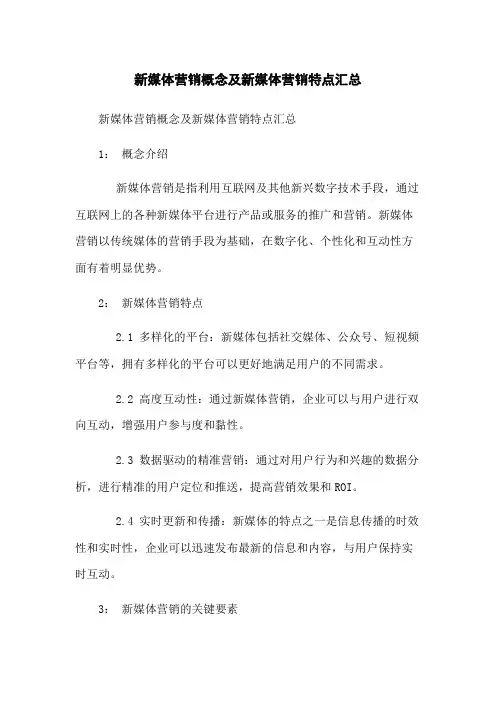 新媒体营销概念及新媒体营销特点汇总

新媒体营销概念及新媒体营销特点汇总

1： 概念介绍

新媒体营销是指利用互联网及其他新兴数字技术手段，通过互联网上的各种新媒体平台进行产品或服务的推广和营销。新媒体营销以传统媒体的营销手段为基础，在数字化、个性化和互动性方面有着明显优势。

2： 新媒体营销特点

2.1 多样化的平台：新媒体包括社交媒体、公众号、短视频平台等，拥有多样化的平台可以更好地满足用户的不同需求。

2.2 高度互动性：通过新媒体营销，企业可以与用户进行双向互动，增强用户参与度和黏性。

2.3 数据驱动的精准营销：通过对用户行为和兴趣的数据分析，进行精准的用户定位和推送，提高营销效果和ROI。

2.4 实时更新和传播：新媒体的特点之一是信息传播的时效性和实时性，企业可以迅速发布最新的信息和内容，与用户保持实时互动。

3： 新媒体营销的关键要素